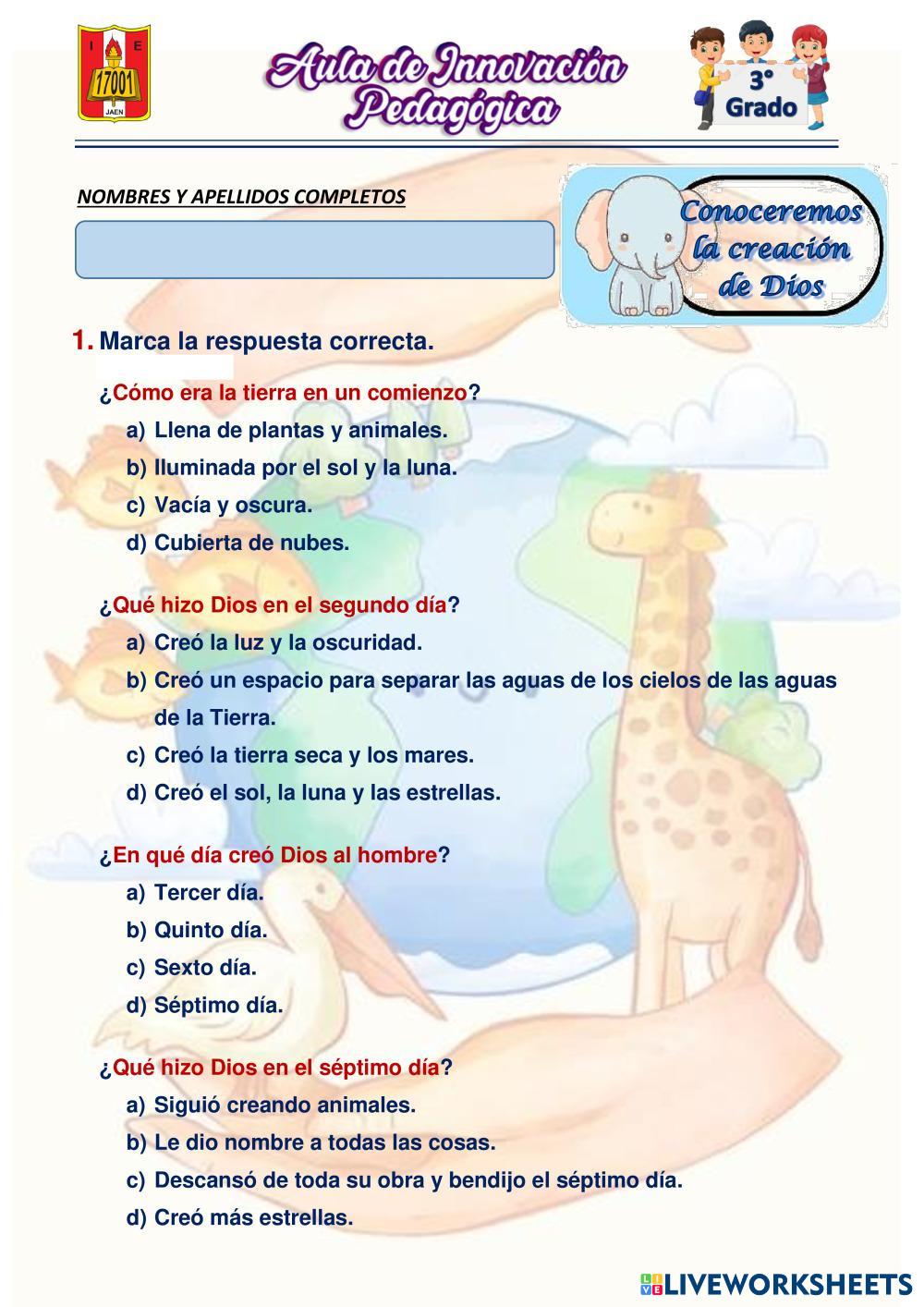 I E
17001
JAEN

Aula de Innovación Pedagógica

3° Grado

NOMBRES Y APELLIDOS COMPLETOS

Conoceremos la creación de Dios

1. Marca la respuesta correcta.

¿Cómo era la tierra en un comienzo?
a) Llena de plantas y animales.
b) Iluminada por el sol y la luna.
c) Vacía y oscura.
d) Cubierta de nubes.

¿Qué hizo Dios en el segundo día?
a) Creó la luz y la oscuridad.
b) Creó un espacio para separar las aguas de los cielos de las aguas de la Tierra.
c) Creó la tierra seca y los mares.
d) Creó el sol, la luna y las estrellas.

¿En qué día creó Dios al hombre?
a) Tercer día.
b) Quinto día.
c) Sexto día.
d) Séptimo día.

¿Qué hizo Dios en el séptimo día?
a) Siguió creando animales.
b) Le dio nombre a todas las cosas.
c) Descansó de toda su obra y bendijo el séptimo día.
d) Creó más estrellas.

LIVEWORKSHEETS